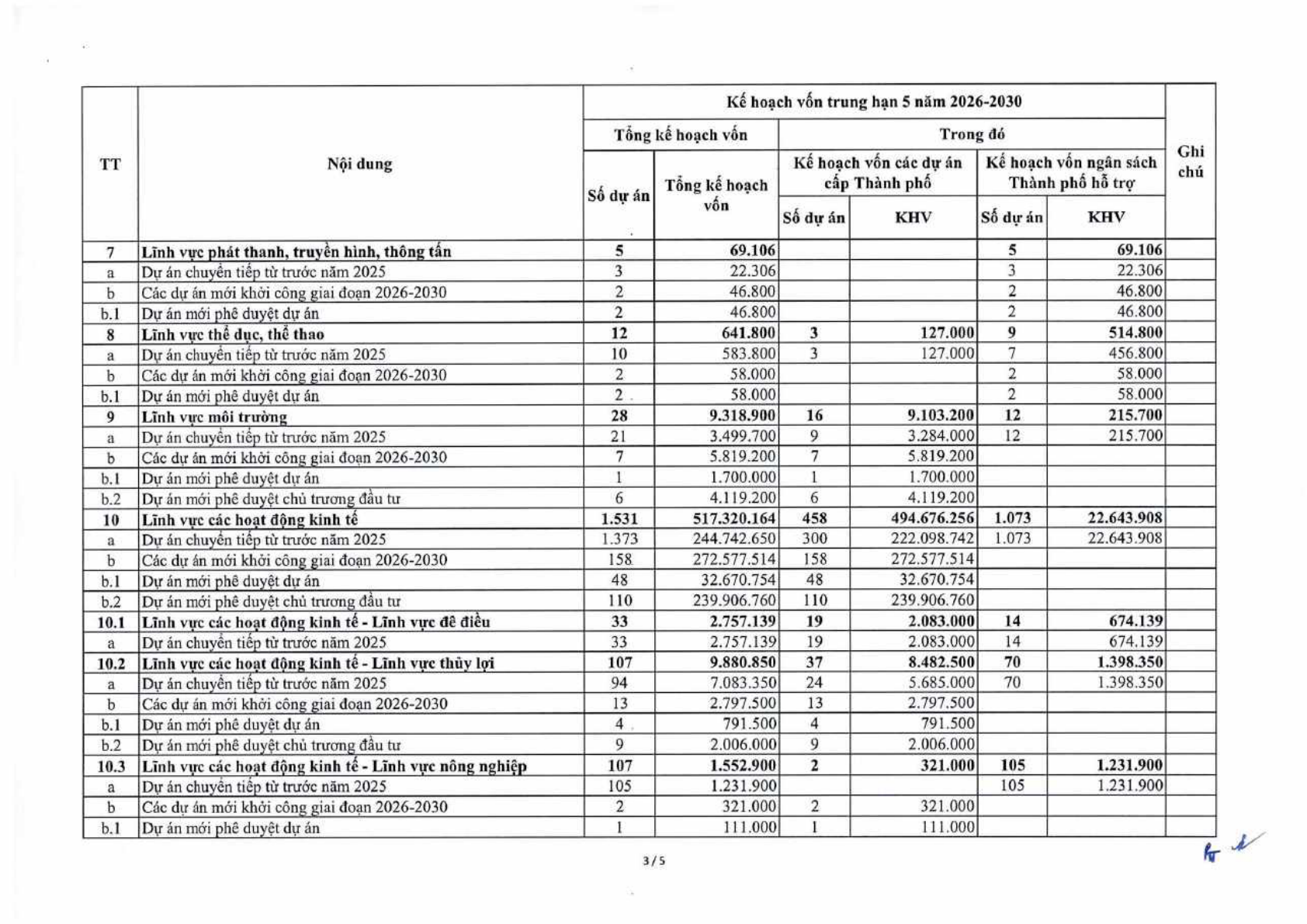 | TT | Nội dung | Kế hoạch vốn trung hạn 5 năm 2026-2030 | | | | | | Ghi chú |
|---|---|---|---|---|---|---|---|---|
| | | Tổng kế hoạch vốn | | Trong đó | | | | |
| | | Số dự án | Tổng kế hoạch vốn | Kế hoạch vốn các dự án cấp Thành phố | | Kế hoạch vốn ngân sách Thành phố hỗ trợ | | |
| | | | | Số dự án | KHV | Số dự án | KHV | |
| 7 | Lĩnh vực phát thanh, truyền hình, thông tấn | 5 | 69.106 | | | 5 | 69.106 | |
| a | Dự án chuyển tiếp từ trước năm 2025 | 3 | 22.306 | | | 3 | 22.306 | |
| b | Các dự án mới khởi công giai đoạn 2026-2030 | 2 | 46.800 | | | 2 | 46.800 | |
| b.1 | Dự án mới phê duyệt dự án | 2 | 46.800 | | | 2 | 46.800 | |
| 8 | Lĩnh vực thể dục, thể thao | 12 | 641.800 | 3 | 127.000 | 9 | 514.800 | |
| a | Dự án chuyển tiếp từ trước năm 2025 | 10 | 583.800 | 3 | 127.000 | 7 | 456.800 | |
| b | Các dự án mới khởi công giai đoạn 2026-2030 | 2 | 58.000 | | | 2 | 58.000 | |
| b.1 | Dự án mới phê duyệt dự án | 2 | 58.000 | | | 2 | 58.000 | |
| 9 | Lĩnh vực môi trường | 28 | 9.318.900 | 16 | 9.103.200 | 12 | 215.700 | |
| a | Dự án chuyển tiếp từ trước năm 2025 | 21 | 3.499.700 | 9 | 3.284.000 | 12 | 215.700 | |
| b | Các dự án mới khởi công giai đoạn 2026-2030 | 7 | 5.819.200 | 7 | 5.819.200 | | | |
| b.1 | Dự án mới phê duyệt dự án | 1 | 1.700.000 | 1 | 1.700.000 | | | |
| b.2 | Dự án mới phê duyệt chủ trương đầu tư | 6 | 4.119.200 | 6 | 4.119.200 | | | |
| 10 | Lĩnh vực các hoạt động kinh tế | 1.531 | 517.320.164 | 458 | 494.676.256 | 1.073 | 22.643.908 | |
| a | Dự án chuyển tiếp từ trước năm 2025 | 1.373 | 244.742.650 | 300 | 222.098.742 | 1.073 | 22.643.908 | |
| b | Các dự án mới khởi công giai đoạn 2026-2030 | 158 | 272.577.514 | 158 | 272.577.514 | | | |
| b.1 | Dự án mới phê duyệt dự án | 48 | 32.670.754 | 48 | 32.670.754 | | | |
| b.2 | Dự án mới phê duyệt chủ trương đầu tư | 110 | 239.906.760 | 110 | 239.906.760 | | | |
| 10.1 | Lĩnh vực các hoạt động kinh tế - Lĩnh vực đê điều | 33 | 2.757.139 | 19 | 2.083.000 | 14 | 674.139 | |
| a | Dự án chuyển tiếp từ trước năm 2025 | 33 | 2.757.139 | 19 | 2.083.000 | 14 | 674.139 | |
| 10.2 | Lĩnh vực các hoạt động kinh tế - Lĩnh vực thủy lợi | 107 | 9.880.850 | 37 | 8.482.500 | 70 | 1.398.350 | |
| a | Dự án chuyển tiếp từ trước năm 2025 | 94 | 7.083.350 | 24 | 5.685.000 | 70 | 1.398.350 | |
| b | Các dự án mới khởi công giai đoạn 2026-2030 | 13 | 2.797.500 | 13 | 2.797.500 | | | |
| b.1 | Dự án mới phê duyệt dự án | 4 | 791.500 | 4 | 791.500 | | | |
| b.2 | Dự án mới phê duyệt chủ trương đầu tư | 9 | 2.006.000 | 9 | 2.006.000 | | | |
| 10.3 | Lĩnh vực các hoạt động kinh tế - Lĩnh vực nông nghiệp | 107 | 1.552.900 | 2 | 321.000 | 105 | 1.231.900 | |
| a | Dự án chuyển tiếp từ trước năm 2025 | 105 | 1.231.900 | | | 105 | 1.231.900 | |
| b | Các dự án mới khởi công giai đoạn 2026-2030 | 2 | 321.000 | 2 | 321.000 | | | |
| b.1 | Dự án mới phê duyệt dự án | 1 | 111.000 | 1 | 111.000 | | | |

3/5